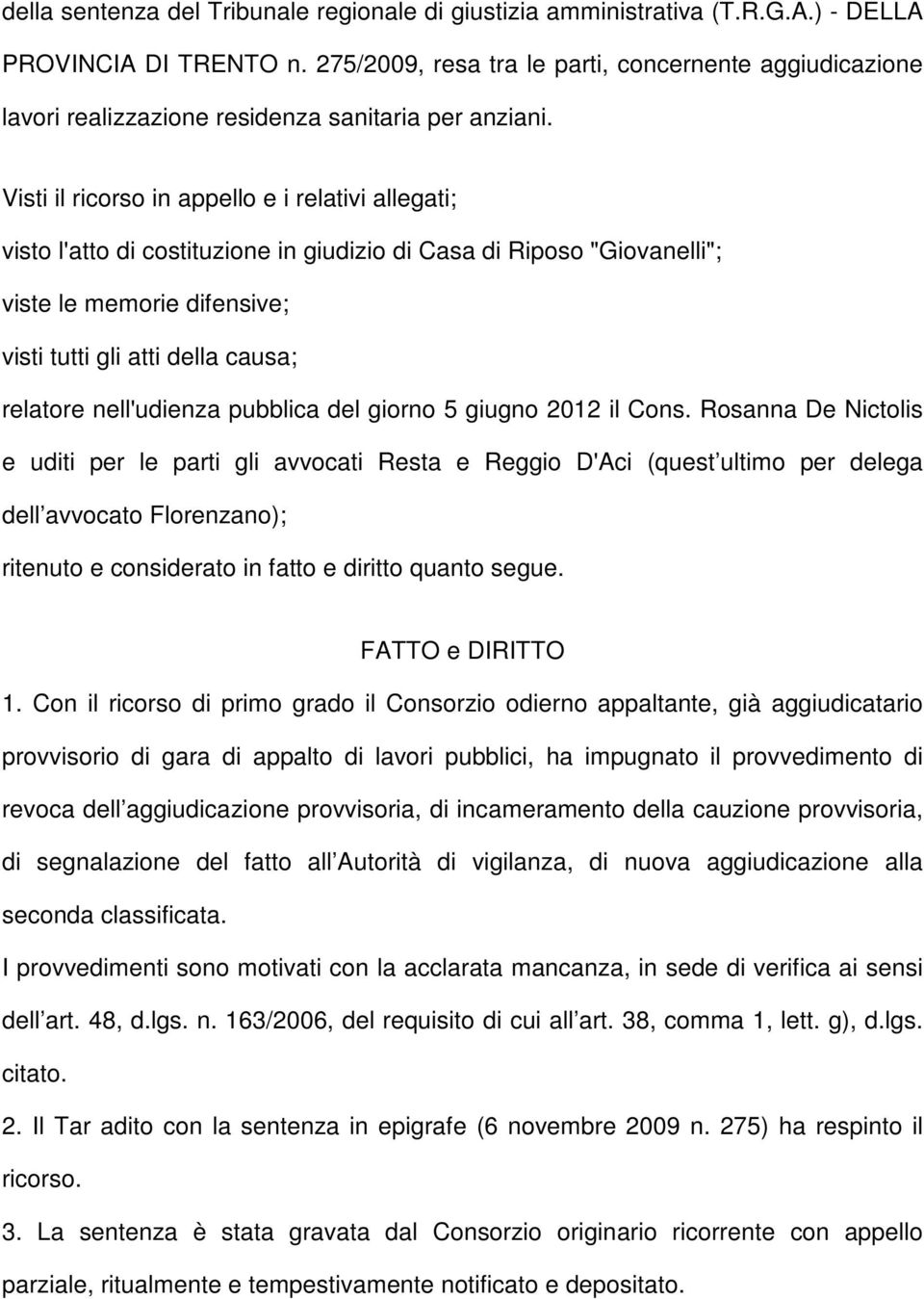 della sentenza del Tribunale regionale di giustizia amministrativa (T.R.G.A.) - DELLA PROVINCIA DI TRENTO n. 275/2009, resa tra le parti, concernente aggiudicazione lavori realizzazione residenza sanitaria per anziani.

Visti il ricorso in appello e i relativi allegati;

visto l'atto di costituzione in giudizio di Casa di Riposo "Giovanelli";

viste le memorie difensive;

visti tutti gli atti della causa;

relatore nell'udienza pubblica del giorno 5 giugno 2012 il Cons. Rosanna De Nictolis e uditi per le parti gli avvocati Resta e Reggio D'Aci (quest ultimo per delega dell avvocato Florenzano);

ritenuto e considerato in fatto e diritto quanto segue.

FATTO e DIRITTO

1. Con il ricorso di primo grado il Consorzio odierno appaltante, già aggiudicatario provvisorio di gara di appalto di lavori pubblici, ha impugnato il provvedimento di revoca dell aggiudicazione provvisoria, di incameramento della cauzione provvisoria, di segnalazione del fatto all Autorità di vigilanza, di nuova aggiudicazione alla seconda classificata.

I provvedimenti sono motivati con la acclarata mancanza, in sede di verifica ai sensi dell art. 48, d.lgs. n. 163/2006, del requisito di cui all art. 38, comma 1, lett. g), d.lgs. citato.

2. Il Tar adito con la sentenza in epigrafe (6 novembre 2009 n. 275) ha respinto il ricorso.

3. La sentenza è stata gravata dal Consorzio originario ricorrente con appello parziale, ritualmente e tempestivamente notificato e depositato.